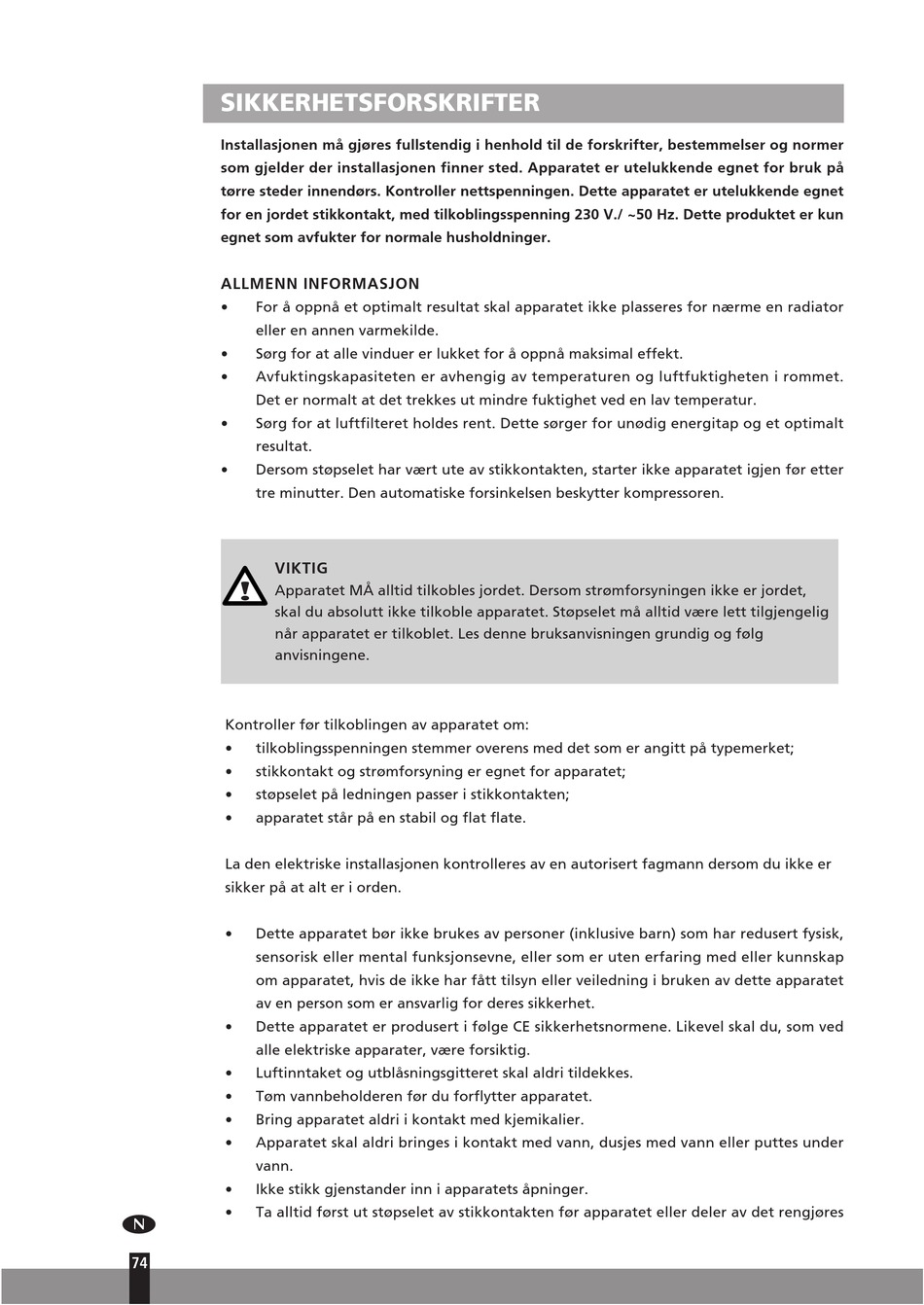 SIKKERHETSFORSKRIFTER

Installasjonen må gjøres fullstendig i henhold til de forskrifter, bestemmelser og normer som gjelder der installasjonen finner sted. Apparatet er utelukkende egnet for bruk på tørre steder innendørs. Kontroller nettspenningen. Dette apparatet er utelukkende egnet for en jordet stikkontakt, med tilkoblingsspenning 230 V./ ~50 Hz. Dette produktet er kun egnet som avfukter for normale husholdninger.

ALLMENN INFORMASJON
• For å oppnå et optimalt resultat skal apparatet ikke plasseres for nærme en radiator eller en annen varmekilde.
• Sørg for at alle vinduer er lukket for å oppnå maksimal effekt.
• Avfuktingskapasiteten er avhengig av temperaturen og luftfuktigheten i rommet. Det er normalt at det trekkes ut mindre fuktighet ved en lav temperatur.
• Sørg for at luftfilteret holdes rent. Dette sørger for unødig energitap og et optimalt resultat.
• Dersom støpselet har vært ute av stikkontakten, starter ikke apparatet igjen før etter tre minutter. Den automatiske forsinkelsen beskytter kompressoren.

VIKTIG
Apparatet MÅ alltid tilkobles jordet. Dersom strømforsyningen ikke er jordet, skal du absolutt ikke tilkoble apparatet. Støpselet må alltid være lett tilgjengelig når apparatet er tilkoblet. Les denne bruksanvisningen grundig og følg anvisningene.

Kontroller før tilkoblingen av apparatet om:
• tilkoblingsspenningen stemmer overens med det som er angitt på typemerket;
• stikkontakt og strømforsyning er egnet for apparatet;
• støpselet på ledningen passer i stikkontakten;
• apparatet står på en stabil og flat flate.

La den elektriske installasjonen kontrolleres av en autorisert fagmann dersom du ikke er sikker på at alt er i orden.

• Dette apparatet bør ikke brukes av personer (inklusive barn) som har redusert fysisk, sensorisk eller mental funksjonsevne, eller som er uten erfaring med eller kunnskap om apparatet, hvis de ikke har fått tilsyn eller veiledning i bruken av dette apparatet av en person som er ansvarlig for deres sikkerhet.
• Dette apparatet er produsert i følge CE sikkerhetsnormene. Likevel skal du, som ved alle elektriske apparater, være forsiktig.
• Luftinntaket og utblåsningsgitteret skal aldri tildekkes.
• Tøm vannbeholderen før du forflytter apparatet.
• Bring apparatet aldri i kontakt med kjemikalier.
• Apparatet skal aldri bringes i kontakt med vann, dusjes med vann eller puttes under vann.
• Ikke stikk gjenstander inn i apparatets åpninger.
• Ta alltid først ut støpselet av stikkontakten før apparatet eller deler av det rengjøres

N

74